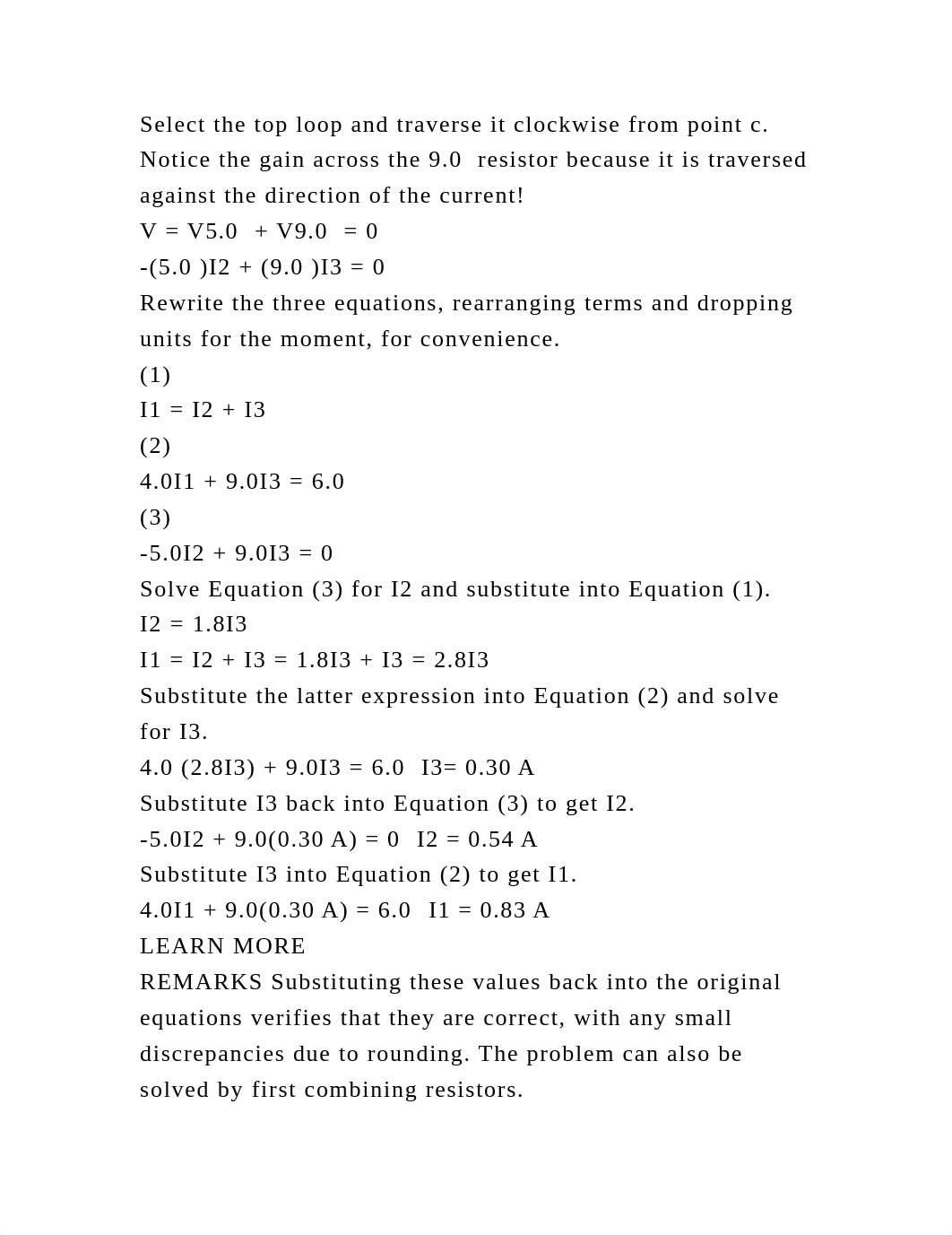 Select the top loop and traverse it clockwise from point c. Notice the gain across the 9.0  resistor because it is traversed against the direction of the current!

V = V5.0  + V9.0  = 0

-(5.0 )I2 + (9.0 )I3 = 0

Rewrite the three equations, rearranging terms and dropping units for the moment, for convenience.

(1)

I1 = I2 + I3

(2)

4.0I1 + 9.0I3 = 6.0

(3)

-5.0I2 + 9.0I3 = 0

Solve Equation (3) for I2 and substitute into Equation (1).

I2 = 1.8I3

I1 = I2 + I3 = 1.8I3 + I3 = 2.8I3

Substitute the latter expression into Equation (2) and solve for I3.

4.0 (2.8I3) + 9.0I3 = 6.0  I3= 0.30 A

Substitute I3 back into Equation (3) to get I2.

-5.0I2 + 9.0(0.30 A) = 0  I2 = 0.54 A

Substitute I3 into Equation (2) to get I1.

4.0I1 + 9.0(0.30 A) = 6.0  I1 = 0.83 A

LEARN MORE

REMARKS Substituting these values back into the original equations verifies that they are correct, with any small discrepancies due to rounding. The problem can also be solved by first combining resistors.